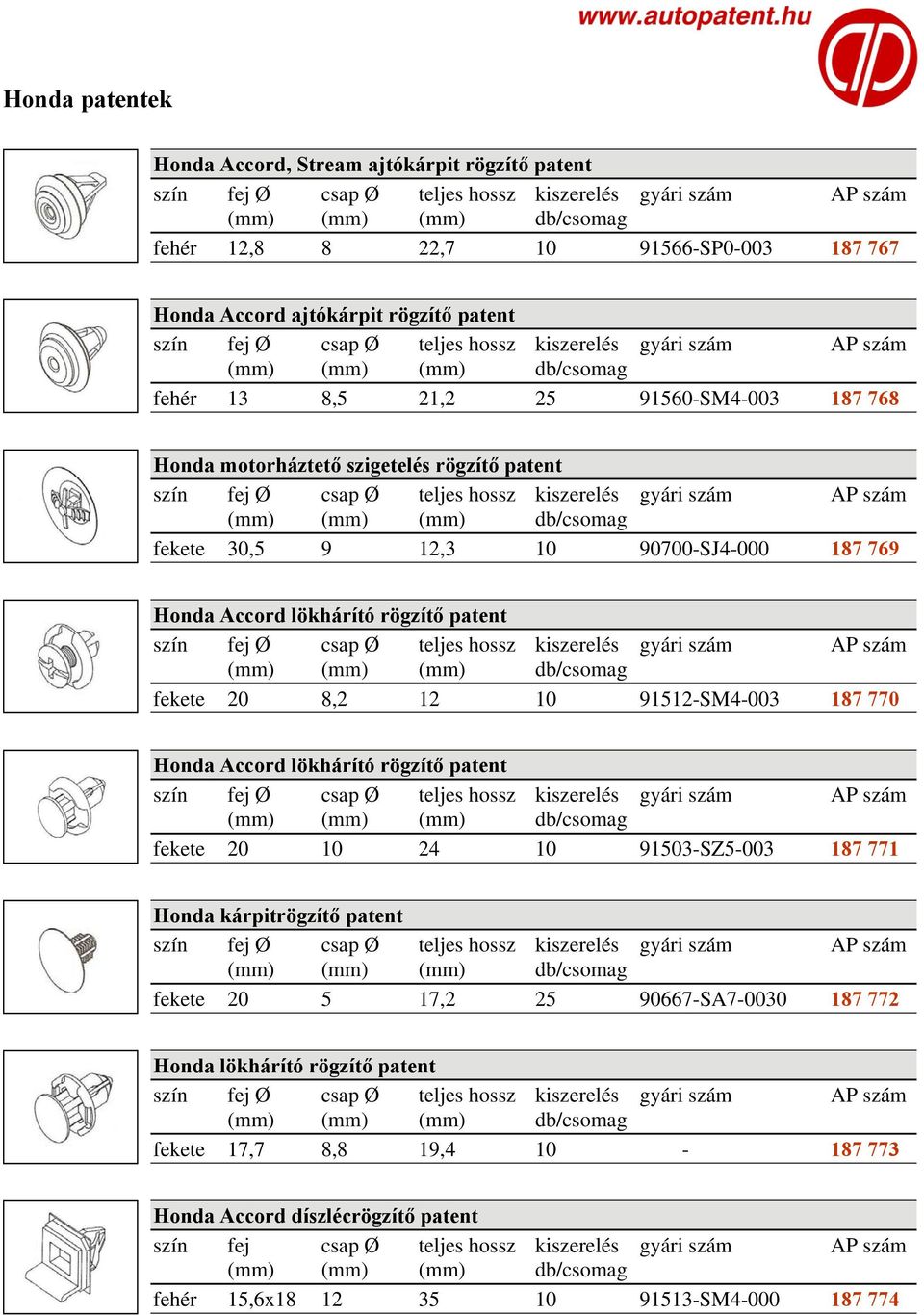 www.autopatent.hu

Honda patentek

Honda Accord, Stream ajtókárpit rögzítő patent

| szín | fej Ø (mm) | csap Ø (mm) | teljes hossz (mm) | kiszerelés db/csomag | gyári szám | AP szám |
|---|---|---|---|---|---|---|
| fehér | 12,8 | 8 | 22,7 | 10 | 91566-SP0-003 | 187 767 |

Honda Accord ajtókárpit rögzítő patent

| szín | fej Ø (mm) | csap Ø (mm) | teljes hossz (mm) | kiszerelés db/csomag | gyári szám | AP szám |
|---|---|---|---|---|---|---|
| fehér | 13 | 8,5 | 21,2 | 25 | 91560-SM4-003 | 187 768 |

Honda motorháztető szigetelés rögzítő patent

| szín | fej Ø (mm) | csap Ø (mm) | teljes hossz (mm) | kiszerelés db/csomag | gyári szám | AP szám |
|---|---|---|---|---|---|---|
| fekete | 30,5 | 9 | 12,3 | 10 | 90700-SJ4-000 | 187 769 |

Honda Accord lökhárító rögzítő patent

| szín | fej Ø (mm) | csap Ø (mm) | teljes hossz (mm) | kiszerelés db/csomag | gyári szám | AP szám |
|---|---|---|---|---|---|---|
| fekete | 20 | 8,2 | 12 | 10 | 91512-SM4-003 | 187 770 |

Honda Accord lökhárító rögzítő patent

| szín | fej Ø (mm) | csap Ø (mm) | teljes hossz (mm) | kiszerelés db/csomag | gyári szám | AP szám |
|---|---|---|---|---|---|---|
| fekete | 20 | 10 | 24 | 10 | 91503-SZ5-003 | 187 771 |

Honda kárpitrögzítő patent

| szín | fej Ø (mm) | csap Ø (mm) | teljes hossz (mm) | kiszerelés db/csomag | gyári szám | AP szám |
|---|---|---|---|---|---|---|
| fekete | 20 | 5 | 17,2 | 25 | 90667-SA7-0030 | 187 772 |

Honda lökhárító rögzítő patent

| szín | fej Ø (mm) | csap Ø (mm) | teljes hossz (mm) | kiszerelés db/csomag | gyári szám | AP szám |
|---|---|---|---|---|---|---|
| fekete | 17,7 | 8,8 | 19,4 | 10 | - | 187 773 |

Honda Accord díszlécrögzítő patent

| szín | fej (mm) | csap Ø (mm) | teljes hossz (mm) | kiszerelés db/csomag | gyári szám | AP szám |
|---|---|---|---|---|---|---|
| fehér | 15,6x18 | 12 | 35 | 10 | 91513-SM4-000 | 187 774 |